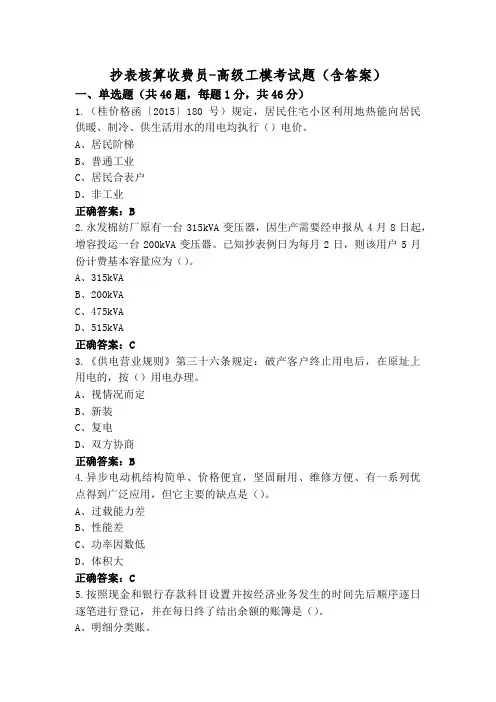 抄表核算收费员-高级工模考试题（含答案）

一、单选题（共46题，每题1分，共46分）

1.（桂价格函〔2015〕180 号）规定，居民住宅小区利用地热能向居民供暖、制冷、供生活用水的用电均执行（）电价。

A、居民阶梯

B、普通工业

C、居民合表户

D、非工业

正确答案：B

2.永发棉纺厂原有一台 315kVA 变压器，因生产需要经申报从 4 月 8 日起，增容投运一台 200kVA 变压器。已知抄表例日为每月 2 日，则该用户 5 月份计费基本容量应为（）。

A、315kVA

B、200kVA

C、475kVA

D、515kVA

正确答案：C

3.《供电营业规则》第三十六条规定：破产客户终止用电后，在原址上用电的，按（）用电办理。

A、视情况而定

B、新装

C、复电

D、双方协商

正确答案：B

4.异步电动机结构简单、价格便宜，坚固耐用、维修方便、有一系列优点得到广泛应用，但它主要的缺点是（）。

A、过载能力差

B、性能差

C、功率因数低

D、体积大

正确答案：C

5.按照现金和银行存款科目设置并按经济业务发生的时间先后顺序逐日逐笔进行登记，并在每日终了结出余额的账簿是（）。

A、明细分类账。